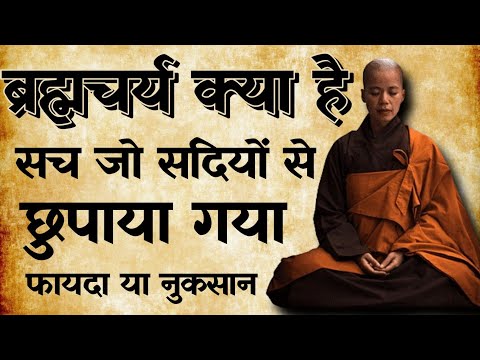 ब्रह्मचर्य क्या है
सच जो सदियों से
छुपाया गया
फायदा या नुकसान